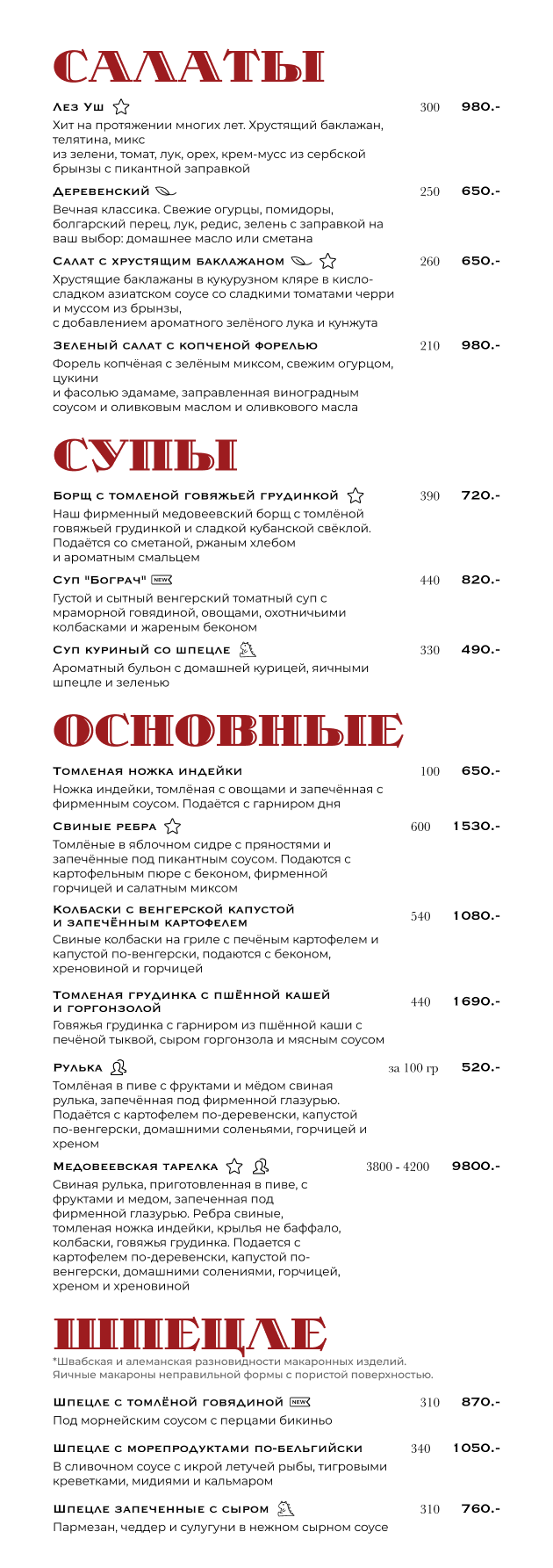 САЛАТЫ

Лез Уш 300 980.-

Хит на протяжении многих лет. Хрустящий баклажан, телятина, микс из зелени, томат, лук, орех, крем-мусс из сербской брынзы с пикантной заправкой

Деревенский 250 650.-

Вечная классика. Свежие огурцы, помидоры, болгарский перец, лук, редис, зелень с заправкой на ваш выбор: домашнее масло или сметана

Салат с хрустящим баклажаном 260 650.-

Хрустящие баклажаны в кукурузном кляре в кисло-сладком азиатском соусе со сладкими томатами черри и муссом из брынзы, с добавлением ароматного зелёного лука и кунжута

Зеленый салат с копченой форелью 210 980.-

Форель копчёная с зелёным миксом, свежим огурцом, цукини и фасолью эдамаме, заправленная виноградным соусом и оливковым маслом и оливкового масла

СУПЫ

Борщ с томленой говяжьей грудинкой 390 720.-

Наш фирменный медовеевский борщ с томлёной говяжьей грудинкой и сладкой кубанской свёклой. Подаётся со сметаной, ржаным хлебом и ароматным смальцем

Суп "Бограч" NEW 440 820.-

Густой и сытный венгерский томатный суп с мраморной говядиной, овощами, охотничьими колбасками и жареным беконом

Суп куриный со шпецле 330 490.-

Ароматный бульон с домашней курицей, яичными шпецле и зеленью

ОСНОВНЫЕ

Томленая ножка индейки 100 650.-

Ножка индейки, томлёная с овощами и запечённая с фирменным соусом. Подаётся с гарниром дня

Свиные ребра 600 1530.-

Томлёные в яблочном сидре с пряностями и запечённые под пикантным соусом. Подаются с картофельным пюре с беконом, фирменной горчицей и салатным миксом

Колбаски с венгерской капустой и запечённым картофелем 540 1080.-

Свиные колбаски на гриле с печёным картофелем и капустой по-венгерски, подаются с беконом, хреновиной и горчицей

Томленая грудинка с пшённой кашей и горгонзолой 440 1690.-

Говяжья грудинка с гарниром из пшённой каши с печёной тыквой, сыром горгонзола и мясным соусом

Рулька за 100 гр 520.-

Томлёная в пиве с фруктами и мёдом свиная рулька, запечённая под фирменной глазурью. Подаётся с картофелем по-деревенски, капустой по-венгерски, домашними соленьями, горчицей и хреном

Медовеевская тарелка 3800 - 4200 9800.-

Свиная рулька, приготовленная в пиве, с фруктами и медом, запеченная под фирменной глазурью. Ребра свиные, томленая ножка индейки, крылья не баффало, колбаски, говяжья грудинка. Подается с картофелем по-деревенски, капустой по-венгерски, домашними солениями, горчицей, хреном и хреновиной

ШПЕЦЛЕ

*Швабская и алеманская разновидности макаронных изделий. Яичные макароны неправильной формы с пористой поверхностью.

Шпецле с томлёной говядиной NEW 310 870.-

Под морнейским соусом с перцами бикиньо

Шпецле с морепродуктами по-бельгийски 340 1050.-

В сливочном соусе с икрой летучей рыбы, тигровыми креветками, мидиями и кальмаром

Шпецле запеченные с сыром 310 760.-

Пармезан, чеддер и сулугуни в нежном сырном соусе